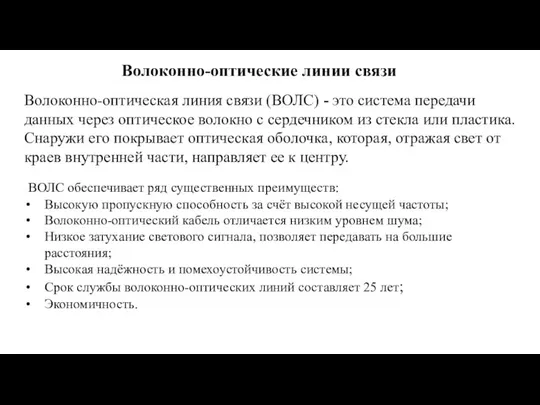 Волоконно-оптические линии связи

Волоконно-оптическая линия связи (ВОЛС) - это система передачи данных через оптическое волокно с сердечником из стекла или пластика. Снаружи его покрывает оптическая оболочка, которая, отражая свет от краев внутренней части, направляет ее к центру.

ВОЛС обеспечивает ряд существенных преимуществ:
• Высокую пропускную способность за счёт высокой несущей частоты;
• Волоконно-оптический кабель отличается низким уровнем шума;
• Низкое затухание светового сигнала, позволяет передавать на большие расстояния;
• Высокая надёжность и помехоустойчивость системы;
• Срок службы волоконно-оптических линий составляет 25 лет;
• Экономичность.